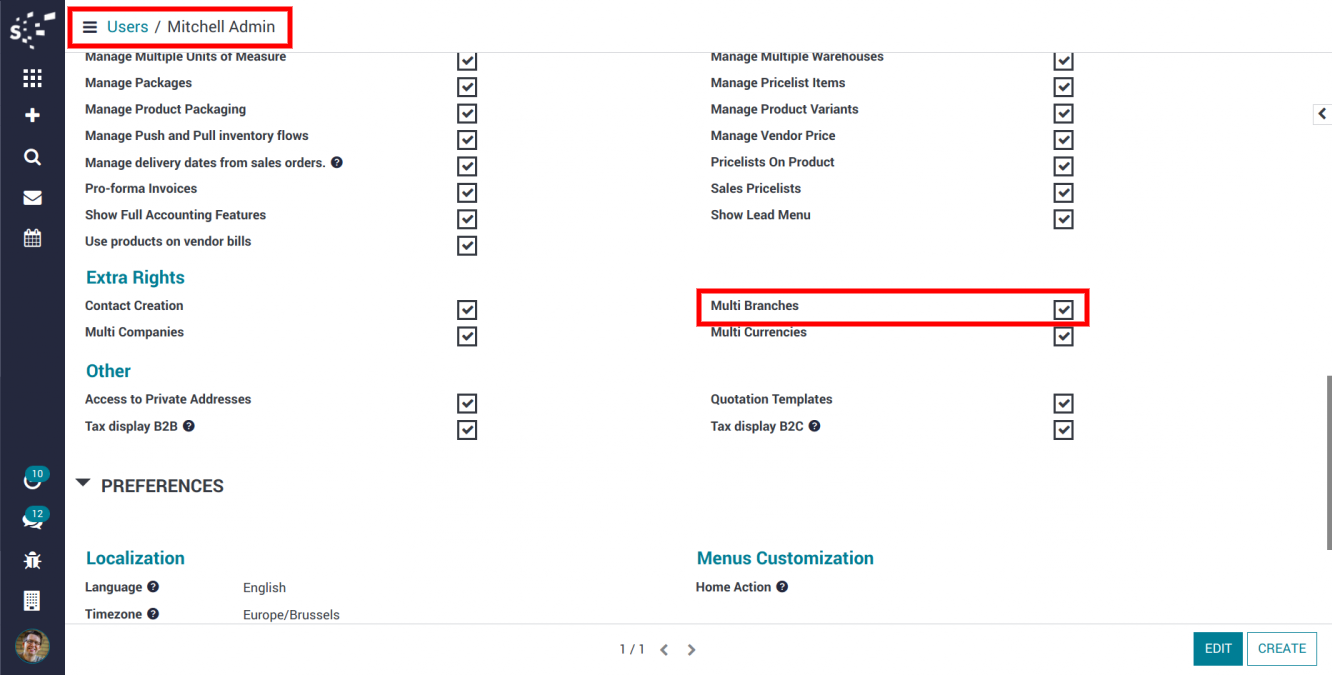 Users / Mitchell Admin

Manage Multiple Units of Measure
Manage Packages
Manage Product Packaging
Manage Push and Pull inventory flows
Manage delivery dates from sales orders.
Pro-forma Invoices
Show Full Accounting Features
Use products on vendor bills

Manage Multiple Warehouses
Manage Pricelist Items
Manage Product Variants
Manage Vendor Price
Pricelists On Product
Sales Pricelists
Show Lead Menu

Extra Rights

Contact Creation
Multi Companies

Multi Branches
Multi Currencies

Other

Access to Private Addresses
Tax display B2B

Quotation Templates
Tax display B2C

10
12

PREFERENCES

Localization

Language English
Timezone Europe/Brussels

Menus Customization

Home Action

1 / 1

EDIT CREATE